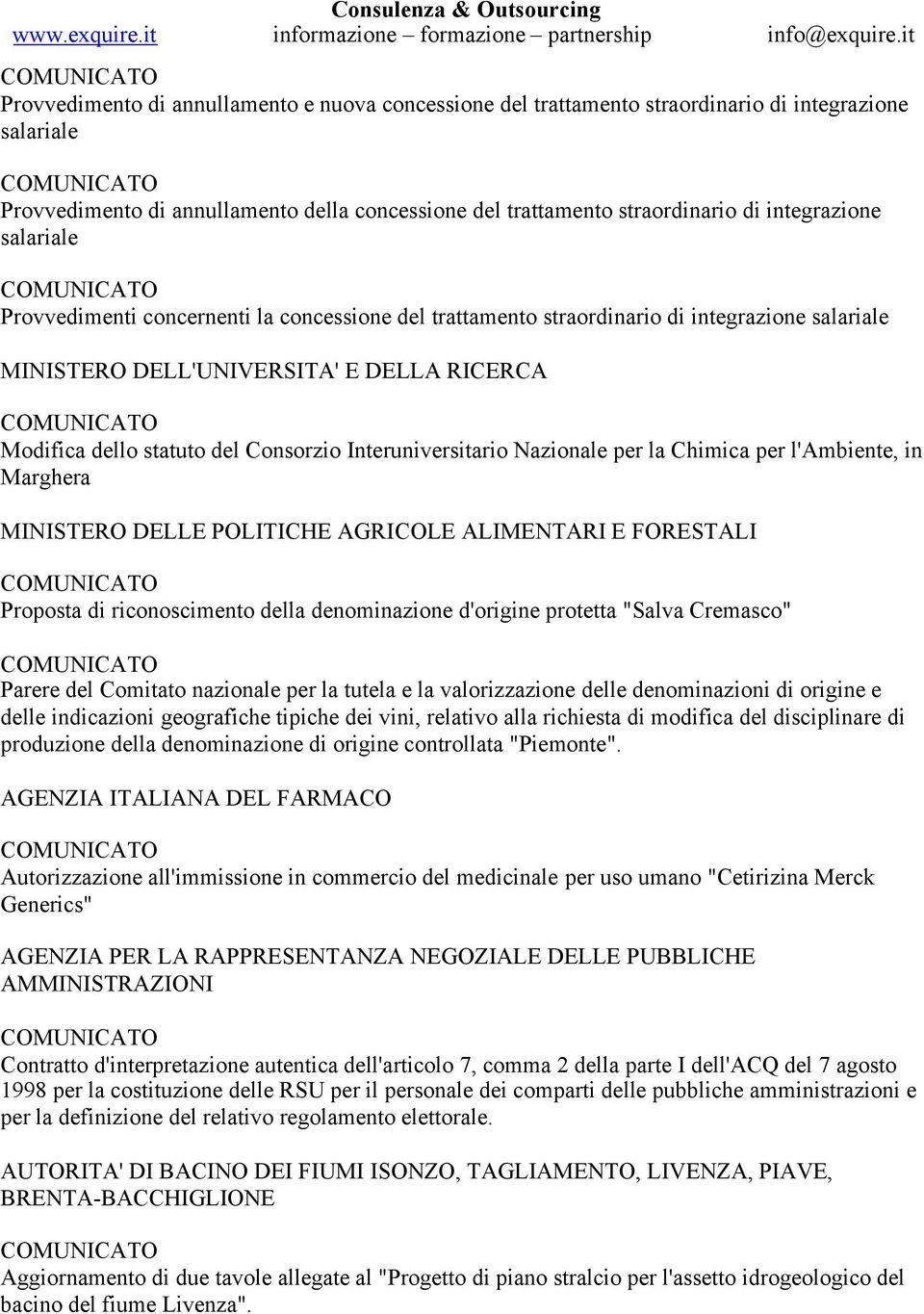 Consulenza & Outsourcing
www.exquire.it informazione – formazione – partnership info@exquire.it

COMUNICATO
Provvedimento di annullamento e nuova concessione del trattamento straordinario di integrazione salariale

COMUNICATO
Provvedimento di annullamento della concessione del trattamento straordinario di integrazione salariale

COMUNICATO
Provvedimenti concernenti la concessione del trattamento straordinario di integrazione salariale

MINISTERO DELL'UNIVERSITA' E DELLA RICERCA

COMUNICATO
Modifica dello statuto del Consorzio Interuniversitario Nazionale per la Chimica per l'Ambiente, in Marghera

MINISTERO DELLE POLITICHE AGRICOLE ALIMENTARI E FORESTALI

COMUNICATO
Proposta di riconoscimento della denominazione d'origine protetta "Salva Cremasco"

COMUNICATO
Parere del Comitato nazionale per la tutela e la valorizzazione delle denominazioni di origine e delle indicazioni geografiche tipiche dei vini, relativo alla richiesta di modifica del disciplinare di produzione della denominazione di origine controllata "Piemonte".

AGENZIA ITALIANA DEL FARMACO

COMUNICATO
Autorizzazione all'immissione in commercio del medicinale per uso umano "Cetirizina Merck Generics"

AGENZIA PER LA RAPPRESENTANZA NEGOZIALE DELLE PUBBLICHE AMMINISTRAZIONI

COMUNICATO
Contratto d'interpretazione autentica dell'articolo 7, comma 2 della parte I dell'ACQ del 7 agosto 1998 per la costituzione delle RSU per il personale dei comparti delle pubbliche amministrazioni e per la definizione del relativo regolamento elettorale.

AUTORITA' DI BACINO DEI FIUMI ISONZO, TAGLIAMENTO, LIVENZA, PIAVE, BRENTA-BACCHIGLIONE

COMUNICATO
Aggiornamento di due tavole allegate al "Progetto di piano stralcio per l'assetto idrogeologico del bacino del fiume Livenza".